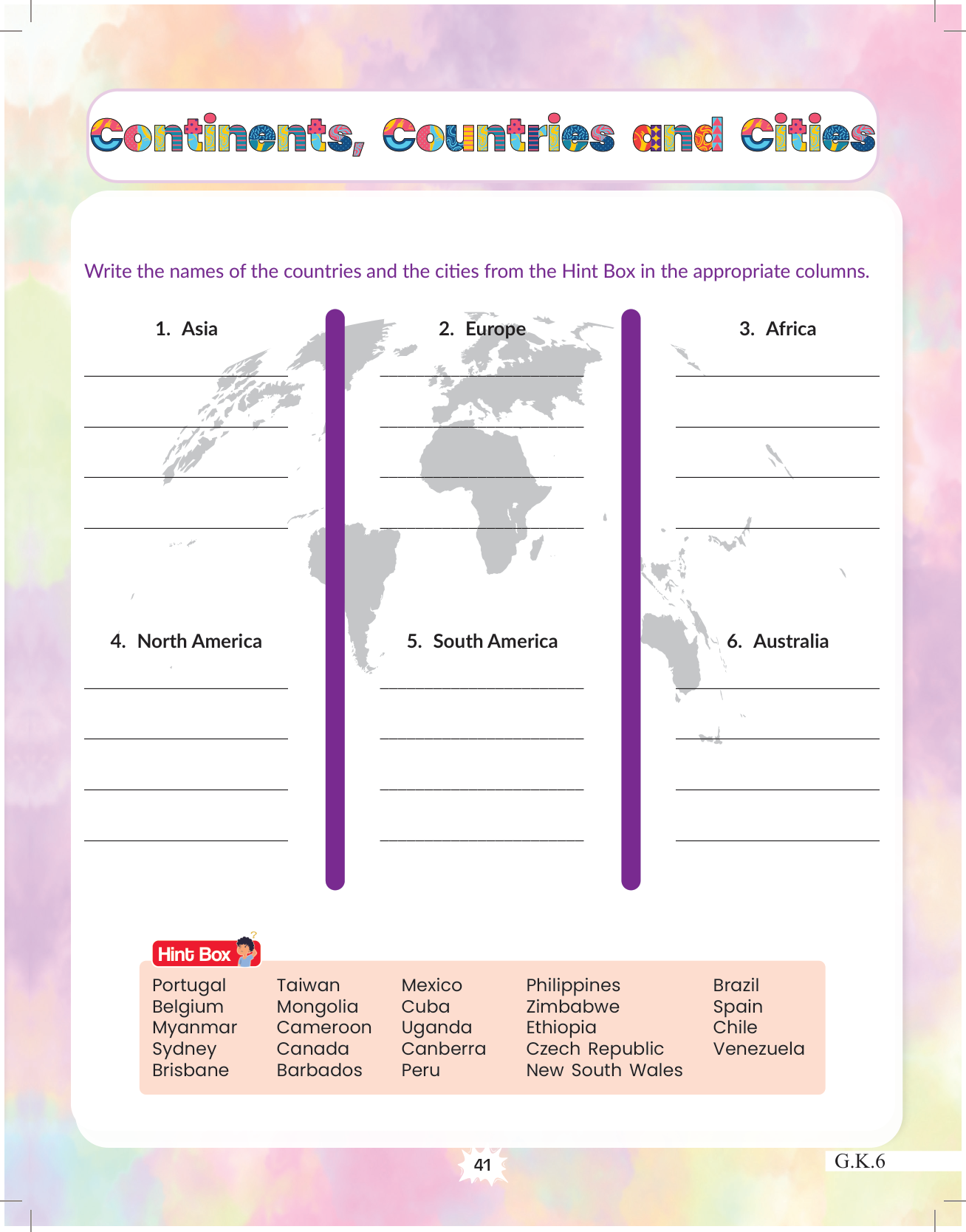 Continents, Countries and Cities

Write the names of the countries and the cities from the Hint Box in the appropriate columns.

1. Asia

2. Europe

3. Africa

4. North America

5. South America

6. Australia

Hint Box

Portugal
Belgium
Myanmar
Sydney
Brisbane

Taiwan
Mongolia
Cameroon
Canada
Barbados

Mexico
Cuba
Uganda
Canberra
Peru

Philippines
Zimbabwe
Ethiopia
Czech Republic
New South Wales

Brazil
Spain
Chile
Venezuela

41

G.K.6